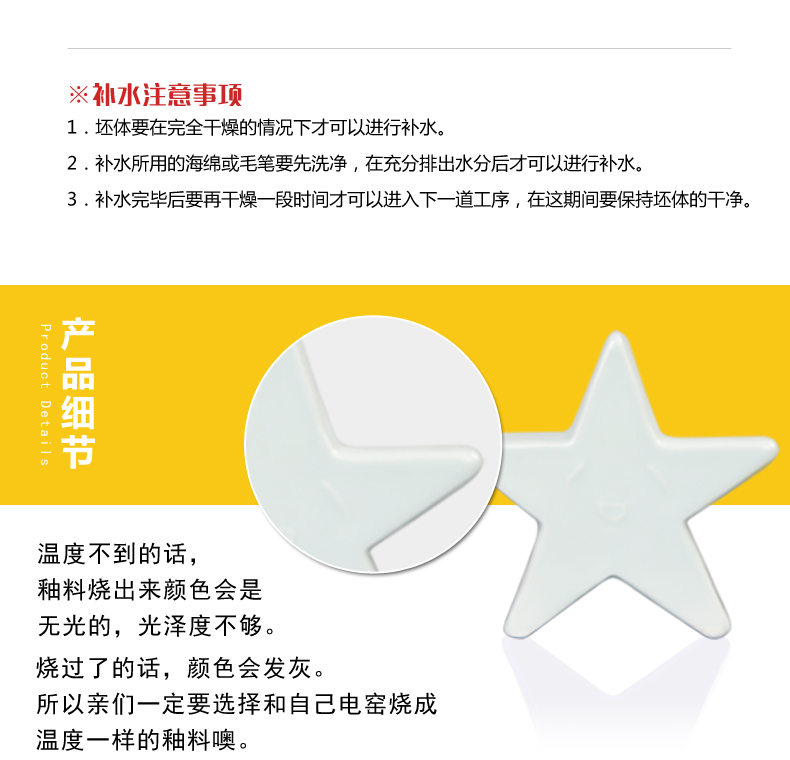 ※补水注意事项

1.坯体要在完全干燥的情况下才可以进行补水。

2.补水所用的海绵或毛笔要先洗净，在充分排出水分后才可以进行补水。

3.补水完毕后要再干燥一段时间才可以进入下一道工序，在这期间要保持坯体的干净。

产品细节
Product Details

温度不到的话，
釉料烧出来颜色会是
无光的，光泽度不够。

烧过了的话，颜色会发灰。
所以亲们一定要选择和自己电窑烧成
温度一样的釉料噢。